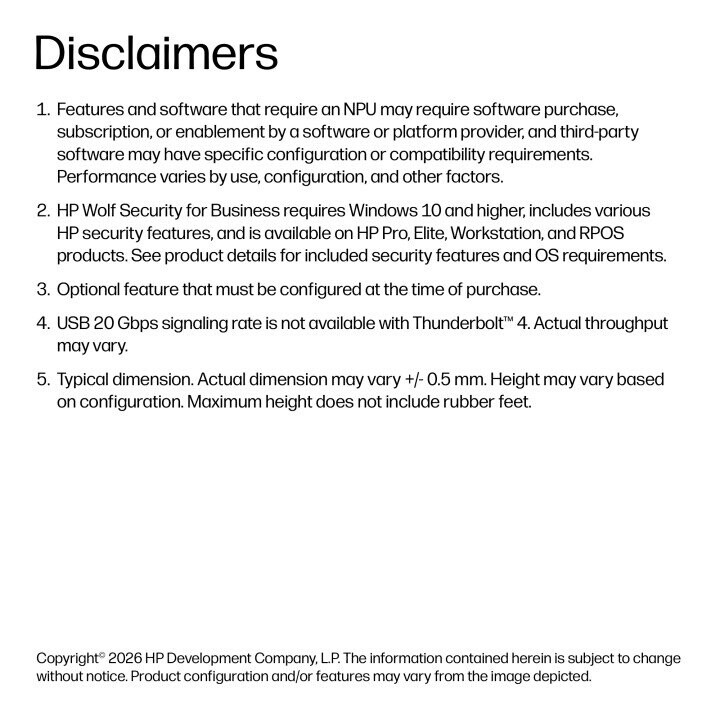 Disclaimers

1. Features and software that require an NPU may require software purchase, subscription, or enablement by a software or platform provider, and third-party software may have specific configuration or compatibility requirements. Performance varies by use, configuration, and other factors.

2. HP Wolf Security for Business requires Windows 10 and higher, includes various HP security features, and is available on HP Pro, Elite, Workstation, and RPOS products. See product details for included security features and OS requirements.

3. Optional feature that must be configured at the time of purchase.

4. USB 20 Gbps signaling rate is not available with Thunderbolt™ 4. Actual throughput may vary.

5. Typical dimension. Actual dimension may vary +/- 0.5 mm. Height may vary based on configuration. Maximum height does not include rubber feet.

Copyright© 2026 HP Development Company, L.P. The information contained herein is subject to change without notice. Product configuration and/or features may vary from the image depicted.